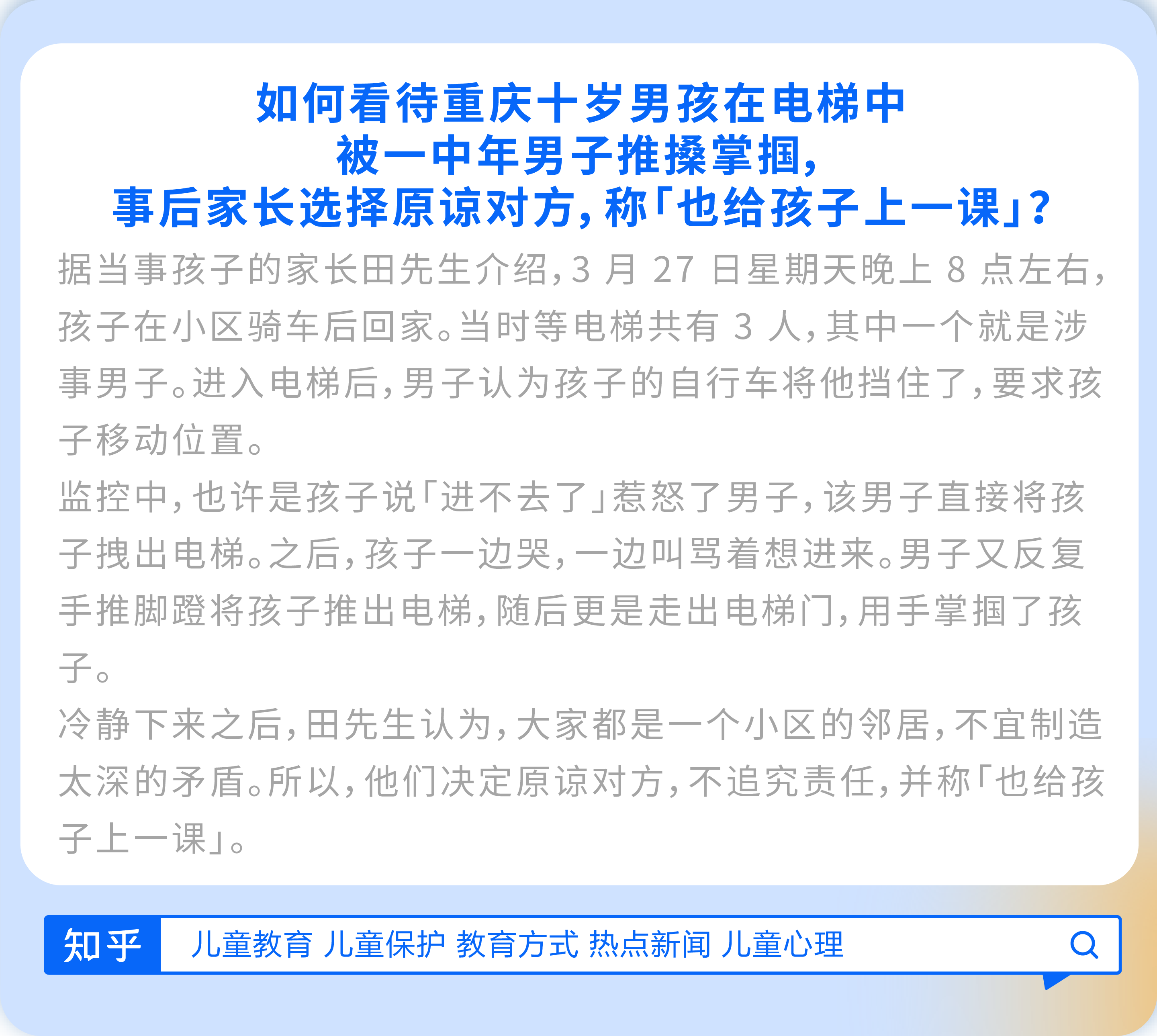 如何看待重庆十岁男孩在电梯中
被一中年男子推搡掌掴，
事后家长选择原谅对方，称「也给孩子上一课」？

据当事孩子的家长田先生介绍，3月27日星期天晚上8点左右，孩子在小区骑车后回家。当时等电梯共有3人，其中一个就是涉事男子。进入电梯后，男子认为孩子的自行车将他挡住了，要求孩子移动位置。

监控中，也许是孩子说「进不去了」惹怒了男子，该男子直接将孩子拽出电梯。之后，孩子一边哭，一边叫骂着想进来。男子又反复手推脚蹬将孩子推出电梯，随后更是走出电梯门，用手掌掴了孩子。

冷静下来之后，田先生认为，大家都是一个小区的邻居，不宜制造太深的矛盾。所以，他们决定原谅对方，不追究责任，并称「也给孩子上一课」。

知乎

儿童教育 儿童保护 教育方式 热点新闻 儿童心理